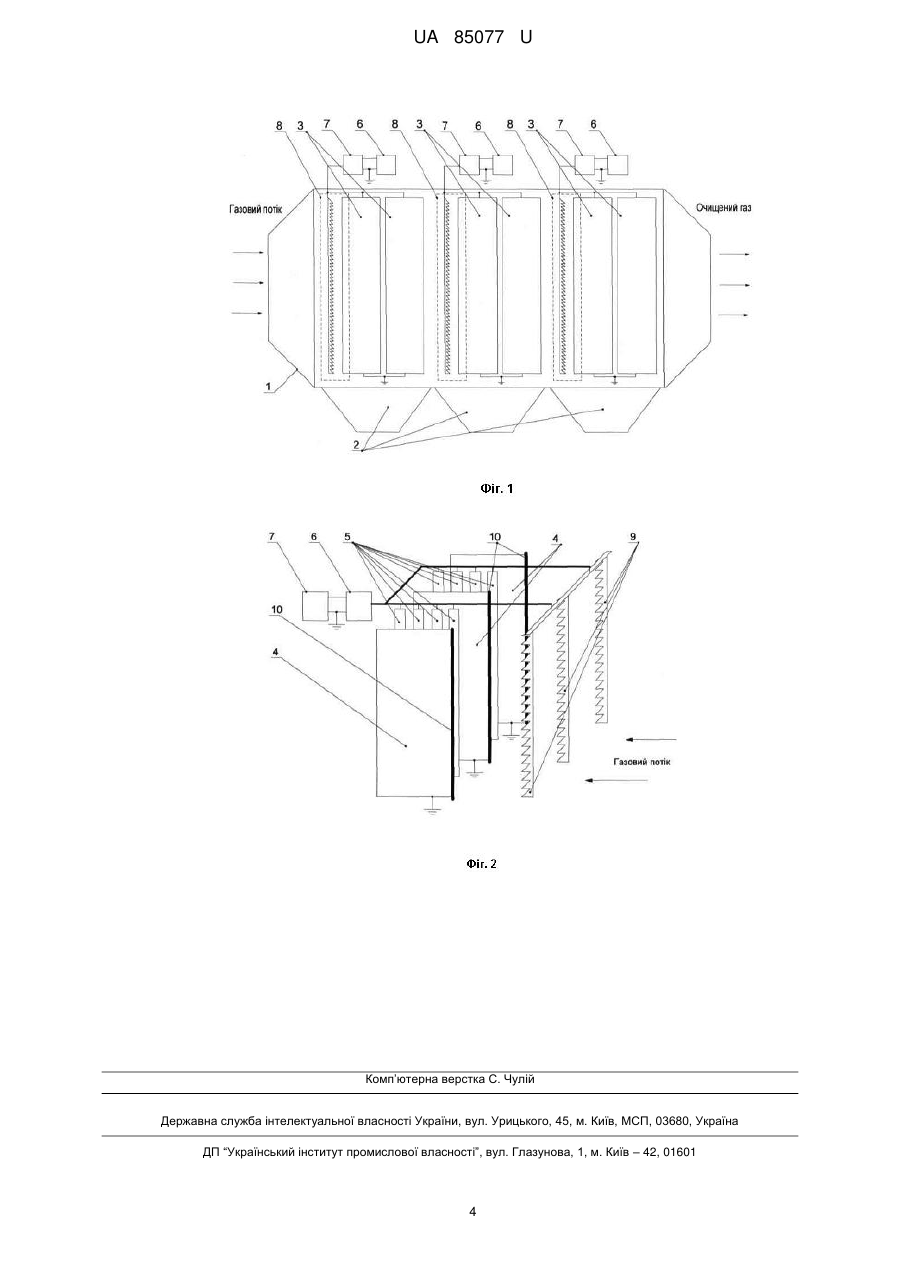 UA 85077 U

8 3 7 6 8 3 7 6 8 3 7 6

Газовий потік

Очищений газ

1

2

Фіг. 1

7 6 5 10 4 9

10

4

Газовий потік

Фіг. 2

Комп'ютерна верстка С. Чулій

Державна служба інтелектуальної власності України, вул. Урицького, 45, м. Київ, МСП, 03680, Україна

ДП "Український інститут промислової власності", вул. Глазунова, 1, м. Київ – 42, 01601

4